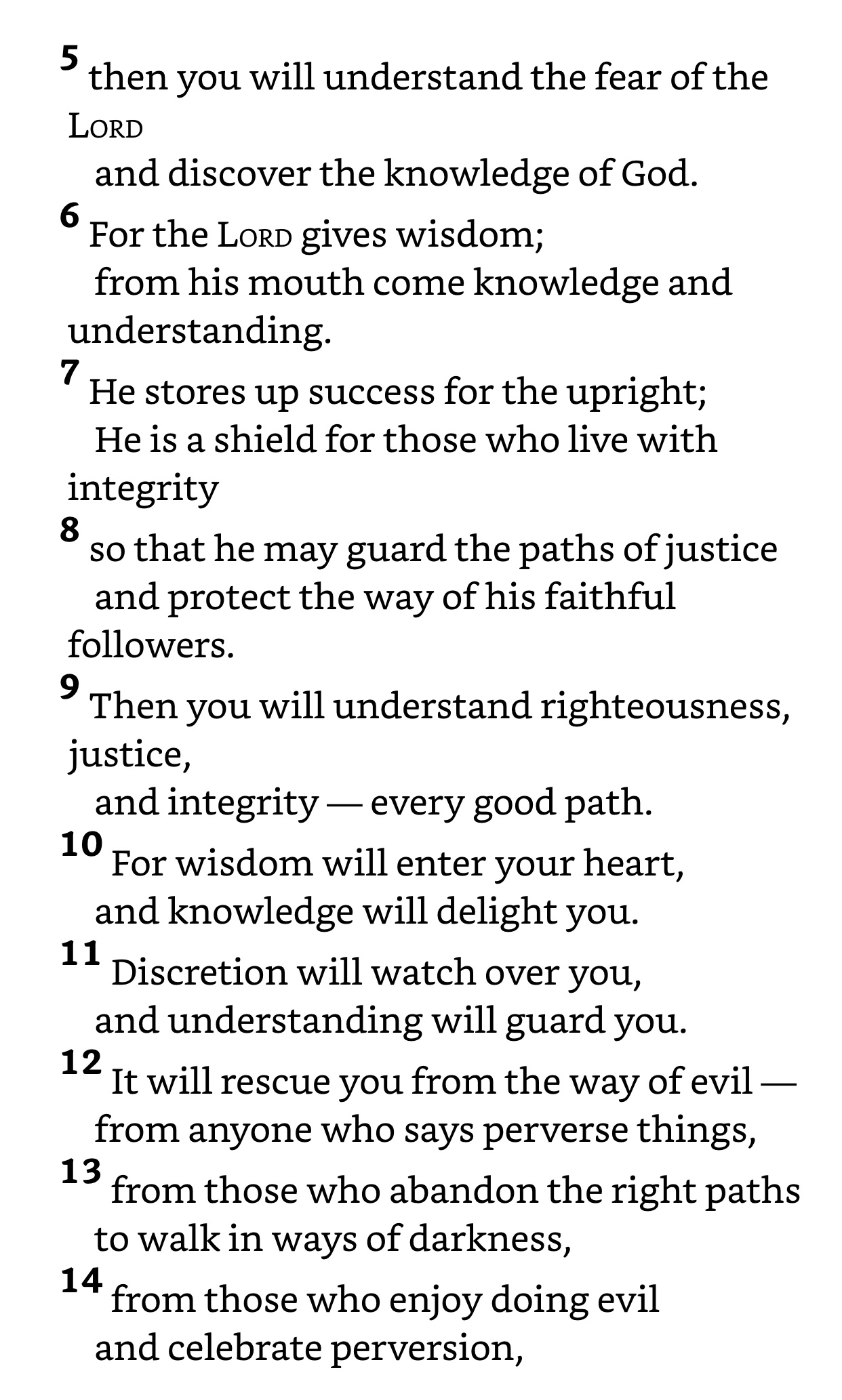 5 then you will understand the fear of the LORD
and discover the knowledge of God.
6 For the LORD gives wisdom;
from his mouth come knowledge and understanding.
7 He stores up success for the upright;
He is a shield for those who live with integrity
8 so that he may guard the paths of justice
and protect the way of his faithful followers.
9 Then you will understand righteousness, justice,
and integrity — every good path.
10 For wisdom will enter your heart,
and knowledge will delight you.
11 Discretion will watch over you,
and understanding will guard you.
12 It will rescue you from the way of evil —
from anyone who says perverse things,
13 from those who abandon the right paths
to walk in ways of darkness,
14 from those who enjoy doing evil
and celebrate perversion,